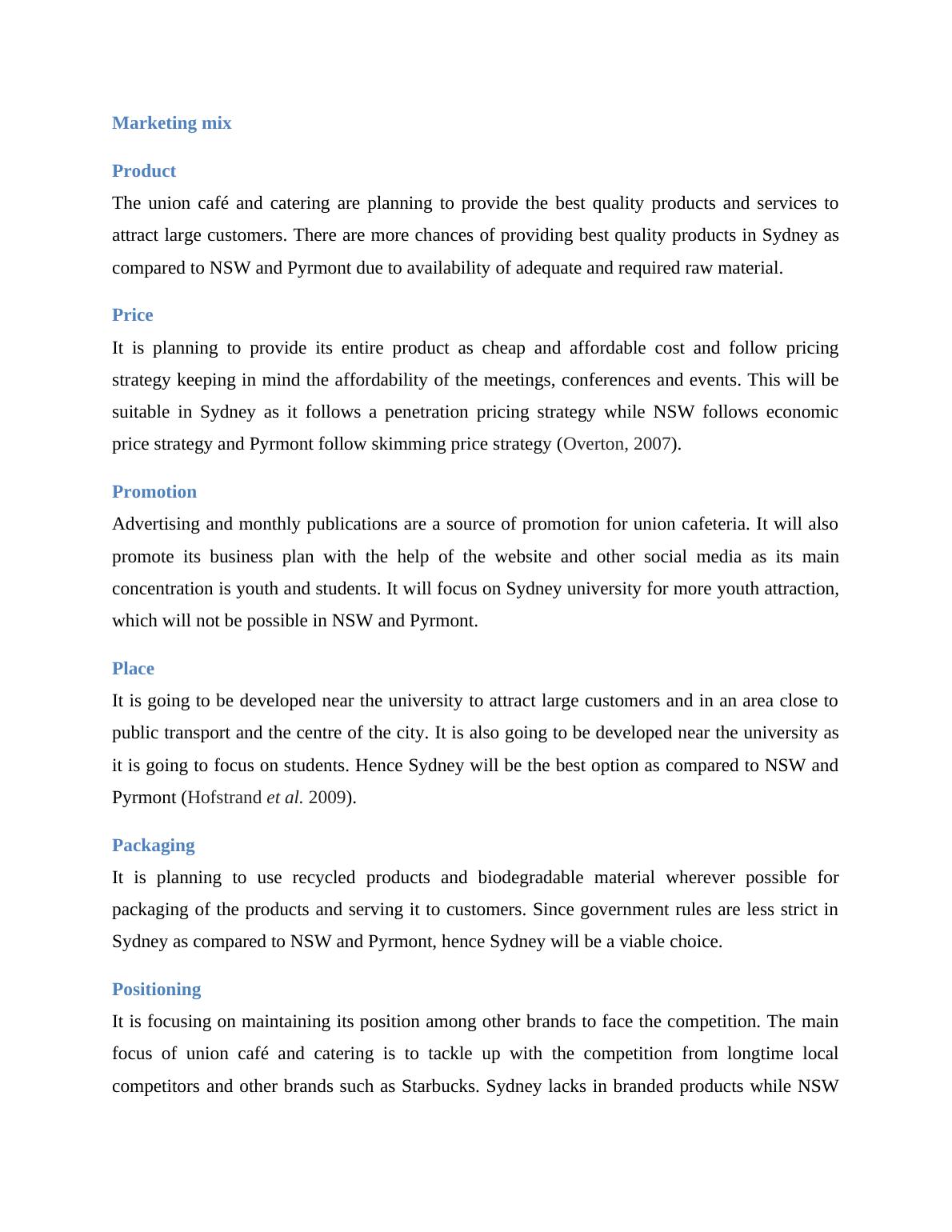 Marketing mix

Product

The union café and catering are planning to provide the best quality products and services to attract large customers. There are more chances of providing best quality products in Sydney as compared to NSW and Pyrmont due to availability of adequate and required raw material.

Price

It is planning to provide its entire product as cheap and affordable cost and follow pricing strategy keeping in mind the affordability of the meetings, conferences and events. This will be suitable in Sydney as it follows a penetration pricing strategy while NSW follows economic price strategy and Pyrmont follow skimming price strategy (Overton, 2007).

Promotion

Advertising and monthly publications are a source of promotion for union cafeteria. It will also promote its business plan with the help of the website and other social media as its main concentration is youth and students. It will focus on Sydney university for more youth attraction, which will not be possible in NSW and Pyrmont.

Place

It is going to be developed near the university to attract large customers and in an area close to public transport and the centre of the city. It is also going to be developed near the university as it is going to focus on students. Hence Sydney will be the best option as compared to NSW and Pyrmont (Hofstrand et al. 2009).

Packaging

It is planning to use recycled products and biodegradable material wherever possible for packaging of the products and serving it to customers. Since government rules are less strict in Sydney as compared to NSW and Pyrmont, hence Sydney will be a viable choice.

Positioning

It is focusing on maintaining its position among other brands to face the competition. The main focus of union café and catering is to tackle up with the competition from longtime local competitors and other brands such as Starbucks. Sydney lacks in branded products while NSW